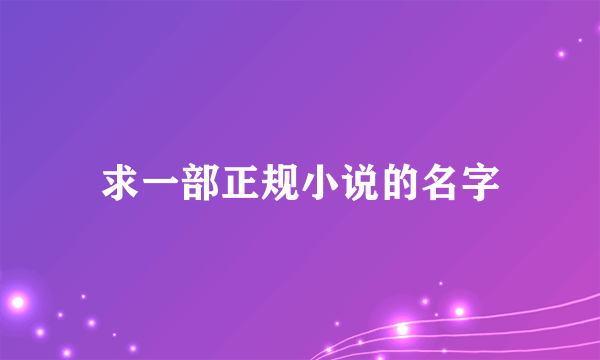 求一部正规小说的名字